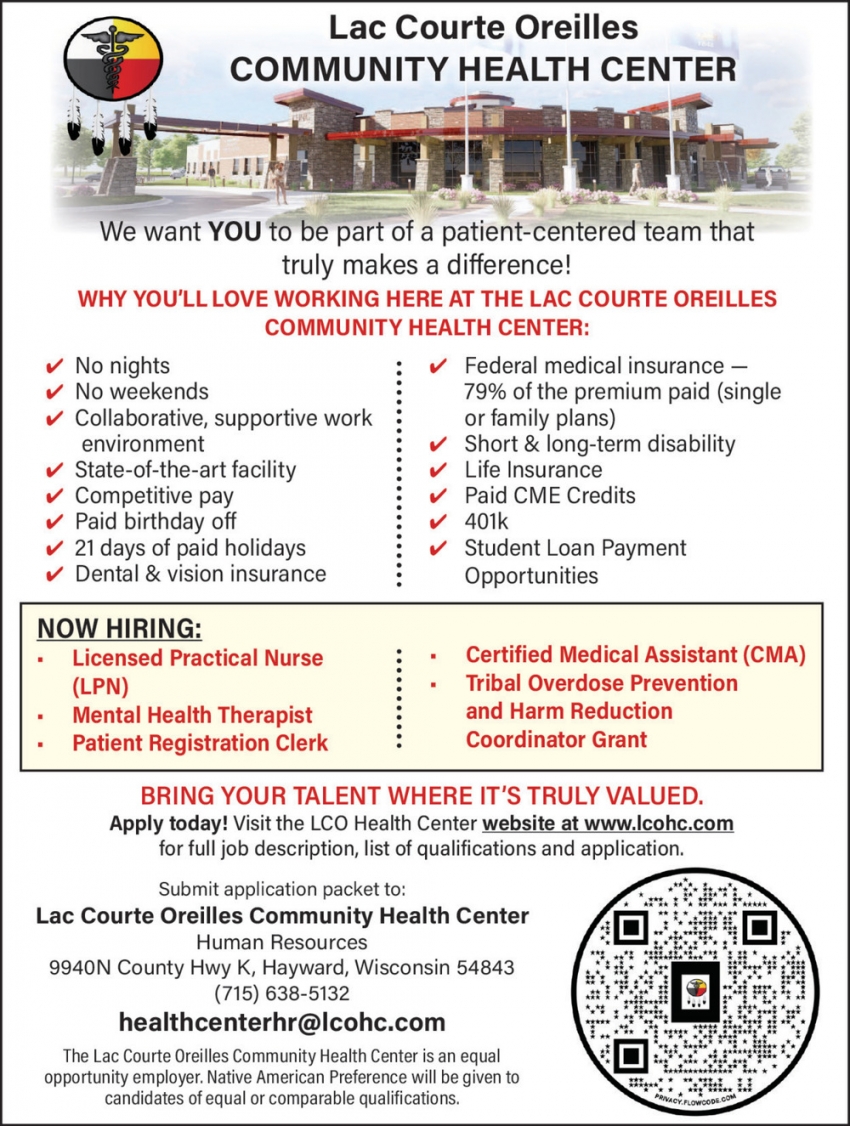 Lac Courte Oreilles
COMMUNITY HEALTH CENTER

We want YOU to be part of a patient-centered team that truly makes a difference!

WHY YOU'LL LOVE WORKING HERE AT THE LAC COURTE OREILLES COMMUNITY HEALTH CENTER:

✔ No nights
✔ No weekends
✔ Collaborative, supportive work environment
✔ State-of-the-art facility
✔ Competitive pay
✔ Paid birthday off
✔ 21 days of paid holidays
✔ Dental & vision insurance

✔ Federal medical insurance — 79% of the premium paid (single or family plans)
✔ Short & long-term disability
✔ Life Insurance
✔ Paid CME Credits
✔ 401k
✔ Student Loan Payment Opportunities

NOW HIRING:
▪ Licensed Practical Nurse (LPN)
▪ Mental Health Therapist
▪ Patient Registration Clerk

▪ Certified Medical Assistant (CMA)
▪ Tribal Overdose Prevention and Harm Reduction Coordinator Grant

BRING YOUR TALENT WHERE IT'S TRULY VALUED.
Apply today! Visit the LCO Health Center website at www.lcohc.com for full job description, list of qualifications and application.

Submit application packet to:
Lac Courte Oreilles Community Health Center
Human Resources
9940N County Hwy K, Hayward, Wisconsin 54843
(715) 638-5132
healthcenterhr@lcohc.com

The Lac Courte Oreilles Community Health Center is an equal opportunity employer. Native American Preference will be given to candidates of equal or comparable qualifications.

PRIVACY.FLOWCODE.COM